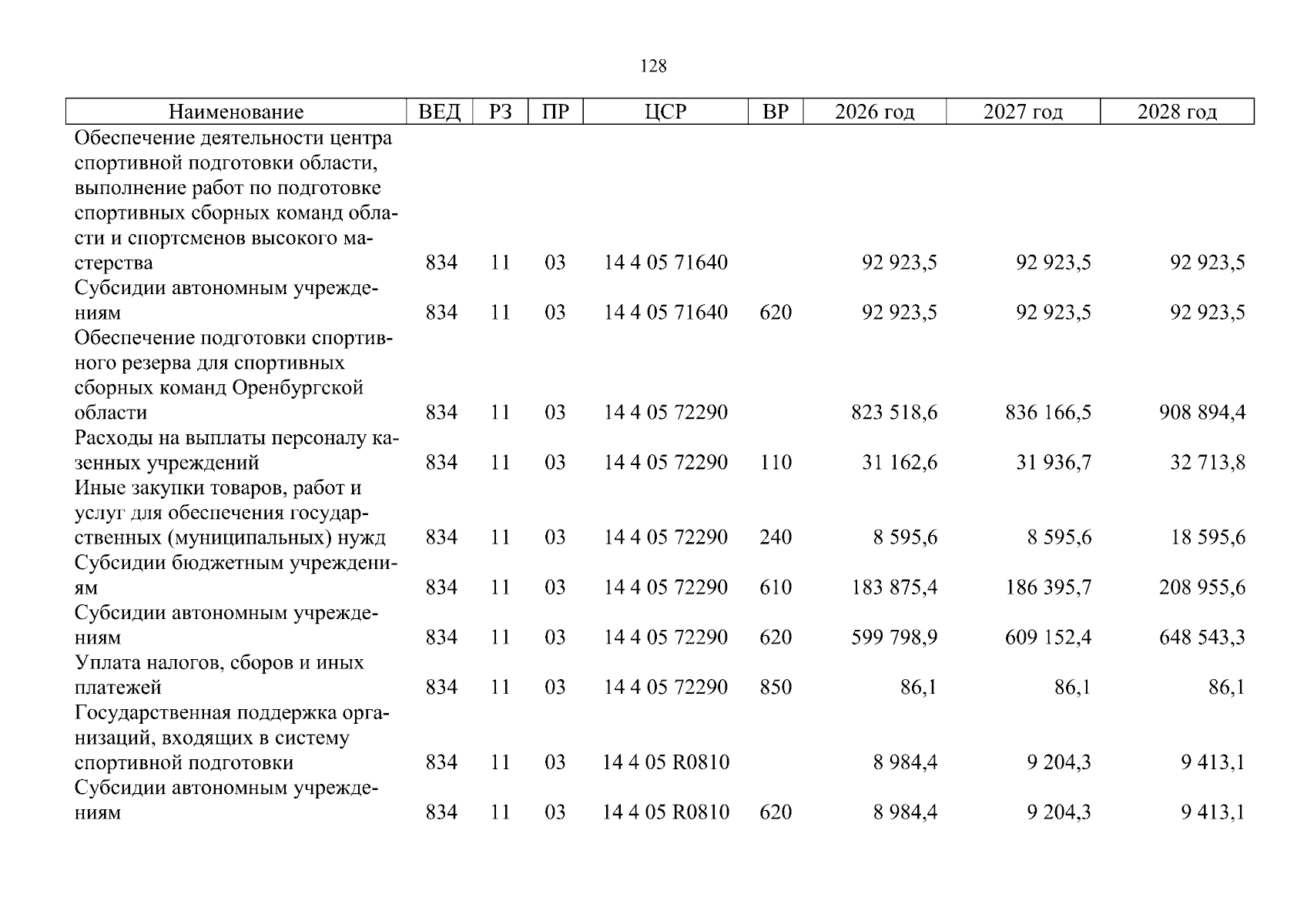 128

| Наименование | ВЕД | РЗ | ПР | ЦСР | ВР | 2026 год | 2027 год | 2028 год |
|---|---|---|---|---|---|---|---|---|
| Обеспечение деятельности центра спортивной подготовки области, выполнение работ по подготовке спортивных сборных команд области и спортсменов высокого мастерства | 834 | 11 | 03 | 14 4 05 71640 | | 92 923,5 | 92 923,5 | 92 923,5 |
| Субсидии автономным учреждениям | 834 | 11 | 03 | 14 4 05 71640 | 620 | 92 923,5 | 92 923,5 | 92 923,5 |
| Обеспечение подготовки спортивного резерва для спортивных сборных команд Оренбургской области | 834 | 11 | 03 | 14 4 05 72290 | | 823 518,6 | 836 166,5 | 908 894,4 |
| Расходы на выплаты персоналу казенных учреждений | 834 | 11 | 03 | 14 4 05 72290 | 110 | 31 162,6 | 31 936,7 | 32 713,8 |
| Иные закупки товаров, работ и услуг для обеспечения государственных (муниципальных) нужд | 834 | 11 | 03 | 14 4 05 72290 | 240 | 8 595,6 | 8 595,6 | 18 595,6 |
| Субсидии бюджетным учреждениям | 834 | 11 | 03 | 14 4 05 72290 | 610 | 183 875,4 | 186 395,7 | 208 955,6 |
| Субсидии автономным учреждениям | 834 | 11 | 03 | 14 4 05 72290 | 620 | 599 798,9 | 609 152,4 | 648 543,3 |
| Уплата налогов, сборов и иных платежей | 834 | 11 | 03 | 14 4 05 72290 | 850 | 86,1 | 86,1 | 86,1 |
| Государственная поддержка организаций, входящих в систему спортивной подготовки | 834 | 11 | 03 | 14 4 05 R0810 | | 8 984,4 | 9 204,3 | 9 413,1 |
| Субсидии автономным учреждениям | 834 | 11 | 03 | 14 4 05 R0810 | 620 | 8 984,4 | 9 204,3 | 9 413,1 |